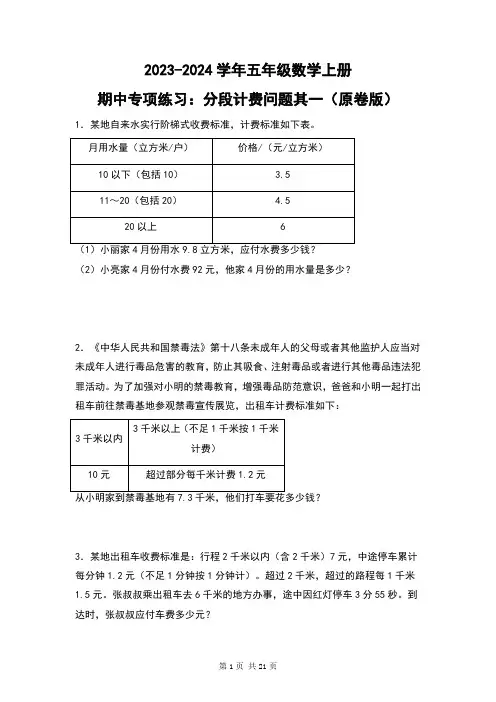 2023-2024 学年五年级数学上册

期中专项练习：分段计费问题其一（原卷版）

1．某地自来水实行阶梯式收费标准，计费标准如下表。

| 月用水量（立方米/户） | 价格/（元/立方米） |
|---|---|
| 10 以下（包括 10） | 3.5 |
| 11～20（包括 20） | 4.5 |
| 20 以上 | 6 |

（1）小丽家 4 月份用水 9.8 立方米，应付水费多少钱？

（2）小亮家 4 月份付水费 92 元，他家 4 月份的用水量是多少？

2．《中华人民共和国禁毒法》第十八条未成年人的父母或者其他监护人应当对未成年人进行毒品危害的教育，防止其吸食、注射毒品或者进行其他毒品违法犯罪活动。为了加强对小明的禁毒教育，增强毒品防范意识，爸爸和小明一起打出租车前往禁毒基地参观禁毒宣传展览，出租车计费标准如下：

| 3 千米以内 | 3 千米以上（不足 1 千米按 1 千米计费） |
|---|---|
| 10 元 | 超过部分每千米计费 1.2 元 |

从小明家到禁毒基地有 7.3 千米，他们打车要花多少钱？

3．某地出租车收费标准是：行程 2 千米以内（含 2 千米）7 元，中途停车累计每分钟 1.2 元（不足 1 分钟按 1 分钟计）。超过 2 千米，超过的路程每 1 千米 1.5 元。张叔叔乘出租车去 6 千米的地方办事，途中因红灯停车 3 分 55 秒。到达时，张叔叔应付车费多少元？

第 1 页 共 21 页